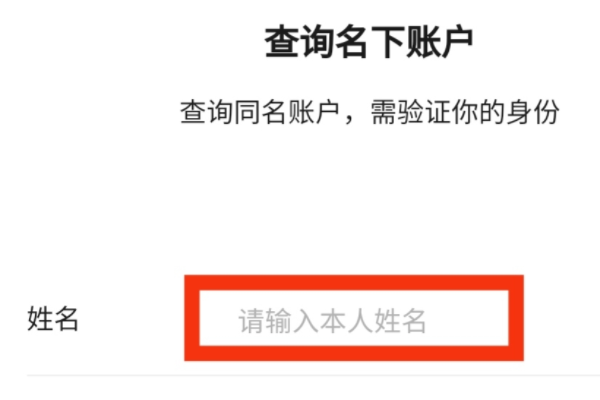 查询名下账户

查询同名账户，需验证你的身份

姓名 请输入本人姓名